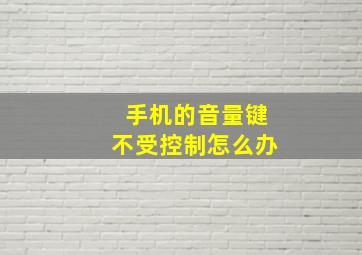 手机的音量键
不受控制怎么办